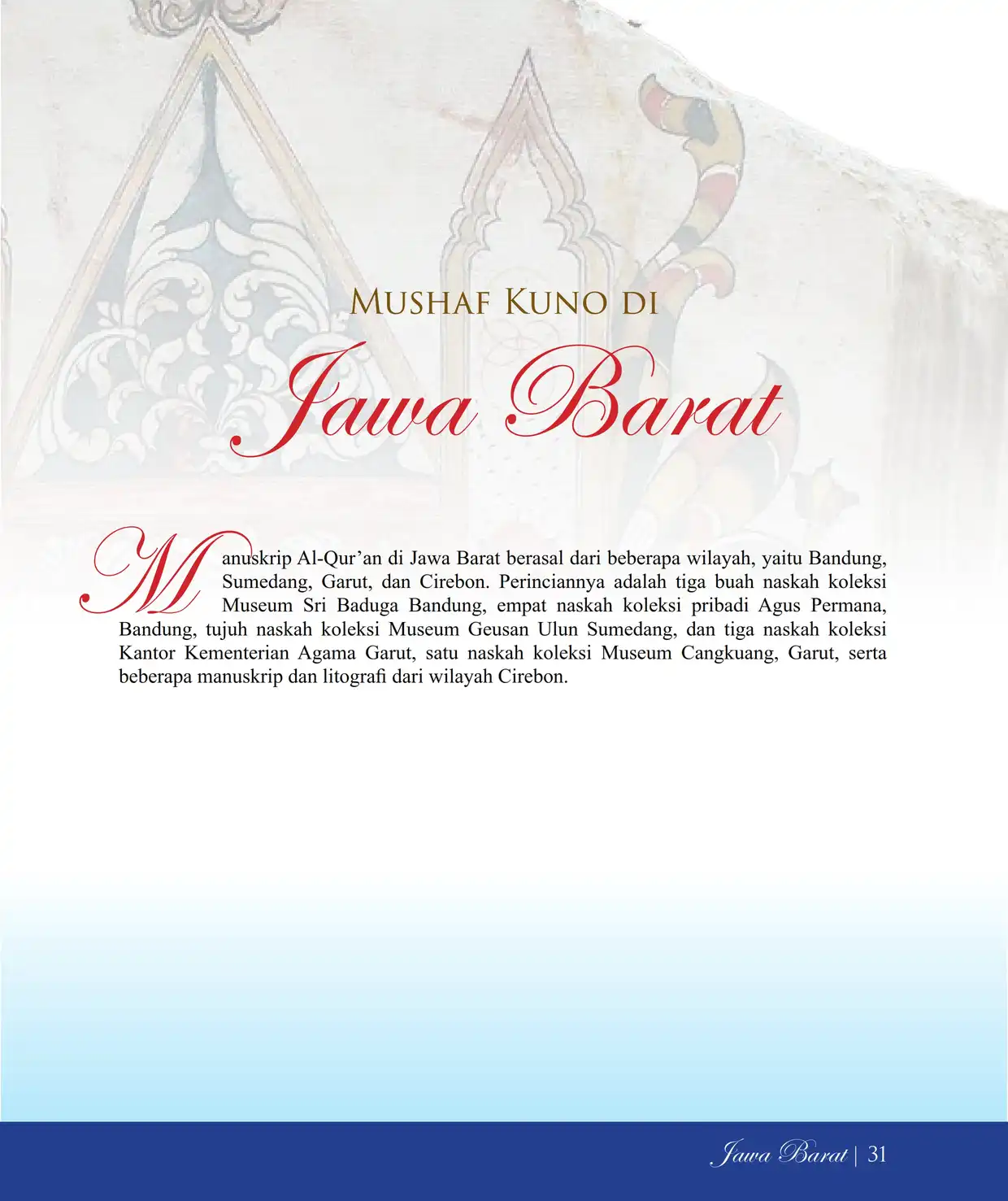 Mushaf Kuno di

Jawa Barat

Manuskrip Al-Qur'an di Jawa Barat berasal dari beberapa wilayah, yaitu Bandung, Sumedang, Garut, dan Cirebon. Perinciannya adalah tiga buah naskah koleksi Museum Sri Baduga Bandung, empat naskah koleksi pribadi Agus Permana, Bandung, tujuh naskah koleksi Museum Geusan Ulun Sumedang, dan tiga naskah koleksi Kantor Kementerian Agama Garut, satu naskah koleksi Museum Cangkuang, Garut, serta beberapa manuskrip dan litografi dari wilayah Cirebon.

Jawa Barat | 31